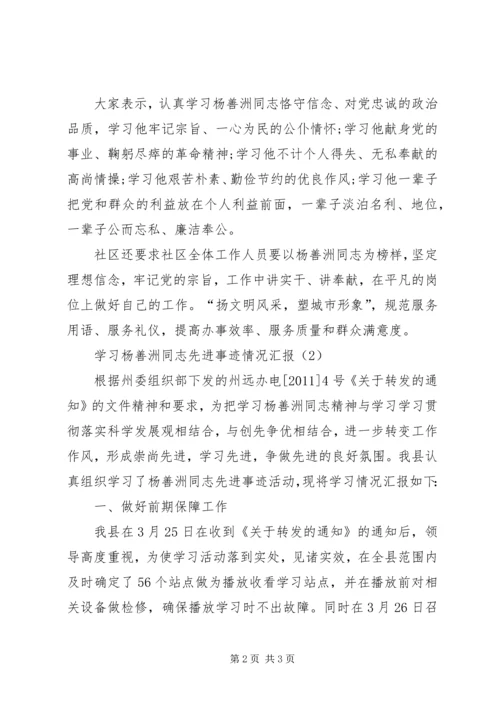 大家表示，认真学习杨善洲同志恪守信念、对党忠诚的政治品质，学习他牢记宗旨、一心为民的公仆情怀;学习他献身党的事业、鞠躬尽瘁的革命精神;学习他不计个人得失、无私奉献的高尚情操;学习他艰苦朴素、勤俭节约的优良作风;学习他一辈子把党和群众的利益放在个人利益前面，一辈子淡泊名利、地位，一辈子公而忘私、廉洁奉公。

社区还要求社区全体工作人员要以杨善洲同志为榜样，坚定理想信念，牢记党的宗旨，工作中讲实干、讲奉献，在平凡的岗位上做好自己的工作。“扬文明风采，塑城市形象”，规范服务用语、服务礼仪，提高办事效率、服务质量和群众满意度。

学习杨善洲同志先进事迹情况汇报（2）

根据州委组织部下发的州远办电[2011]4号《关于转发的通知》的文件精神和要求，为把学习杨善洲同志精神与学习学习贯彻落实科学发展观相结合，与创先争优相结合，进一步转变工作作风，形成崇尚先进，学习先进，争做先进的良好氛围。我县认真组织学习了杨善洲同志先进事迹活动，现将学习情况汇报如下:

一、做好前期保障工作

我县在3月25日在收到《关于转发的通知》的通知后，领导高度重视，为使学习活动落到实处，见诸实效，在全县范围内及时确定了56个站点做为播放收看学习站点，并在播放前对相关设备做检修，确保播放学习时不出故障。同时在3月26日召

第2页 共3页